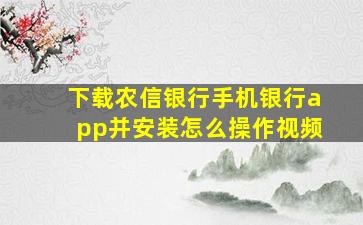 下载农信银行手机银行app并安装怎么操作视频